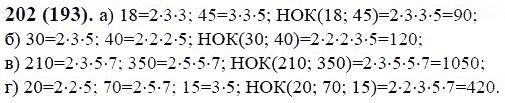 **202 (193).** а) $18=2\cdot3\cdot3$; $45=3\cdot3\cdot5$; НОК$(18; 45)=2\cdot3\cdot3\cdot5=90$;
б) $30=2\cdot3\cdot5$; $40=2\cdot2\cdot2\cdot5$; НОК$(30; 40)=2\cdot2\cdot2\cdot3\cdot5=120$;
в) $210=2\cdot3\cdot5\cdot7$; $350=2\cdot5\cdot5\cdot7$; НОК$(210; 350)=2\cdot3\cdot5\cdot5\cdot7=1050$;
г) $20=2\cdot2\cdot5$; $70=2\cdot5\cdot7$; $15=3\cdot5$; НОК$(20; 70; 15)=2\cdot2\cdot3\cdot5\cdot7=420$.